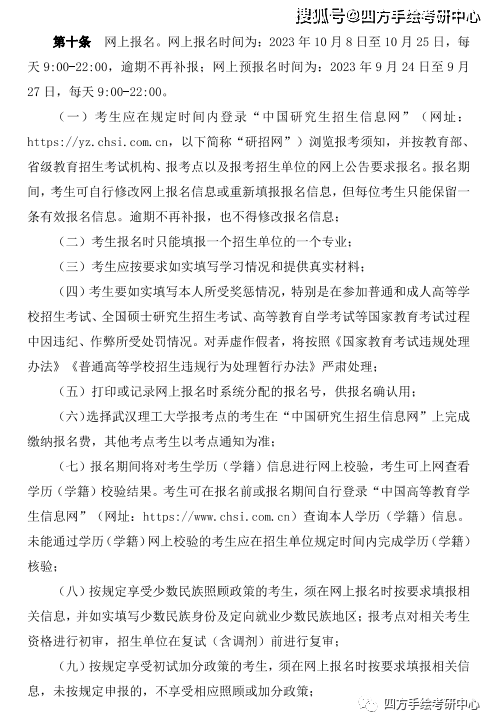 搜狐号@四方手绘考研中心

第十条 网上报名。网上报名时间为：2023 年 10 月 8 日至 10 月 25 日，每天 9:00-22:00，逾期不再补报；网上预报名时间为：2023 年 9 月 24 日至 9 月 27 日，每天 9:00-22:00。

（一）考生应在规定时间内登录“中国研究生招生信息网”（网址：https://yz.chsi.com.cn，以下简称“研招网”）浏览报考须知，并按教育部、省级教育招生考试机构、报考点以及报考招生单位的网上公告要求报名。报名期间，考生可自行修改网上报名信息或重新填报报名信息，但每位考生只能保留一条有效报名信息。逾期不再补报，也不得修改报名信息；

（二）考生报名时只能填报一个招生单位的一个专业；

（三）考生应按要求如实填写学习情况和提供真实材料；

（四）考生要如实填写本人所受奖惩情况，特别是在参加普通和成人高等学校招生考试、全国硕士研究生招生考试、高等教育自学考试等国家教育考试过程中因违纪、作弊所受处罚情况。对弄虚作假者，将按照《国家教育考试违规处理办法》《普通高等学校招生违规行为处理暂行办法》严肃处理；

（五）打印或记录网上报名时系统分配的报名号，供报名确认用；

（六）选择武汉理工大学报考点的考生在“中国研究生招生信息网”上完成缴纳报名费，其他考点考生以考点通知为准；

（七）报名期间将对考生学历（学籍）信息进行网上校验，考生可上网查看学历（学籍）校验结果。考生可在报名前或报名期间自行登录“中国高等教育学生信息网”（网址：https://www.chsi.com.cn）查询本人学历（学籍）信息。未能通过学历（学籍）网上校验的考生应在招生单位规定时间内完成学历（学籍）核验；

（八）按规定享受少数民族照顾政策的考生，须在网上报名时按要求填报相关信息，并如实填写少数民族身份及定向就业少数民族地区；报考点对相关考生资格进行初审，招生单位在复试（含调剂）前进行复审；

（九）按规定享受初试加分政策的考生，须在网上报名时按要求填报相关信息，未按规定申报的，不享受相应照顾或加分政策；

四方手绘考研中心